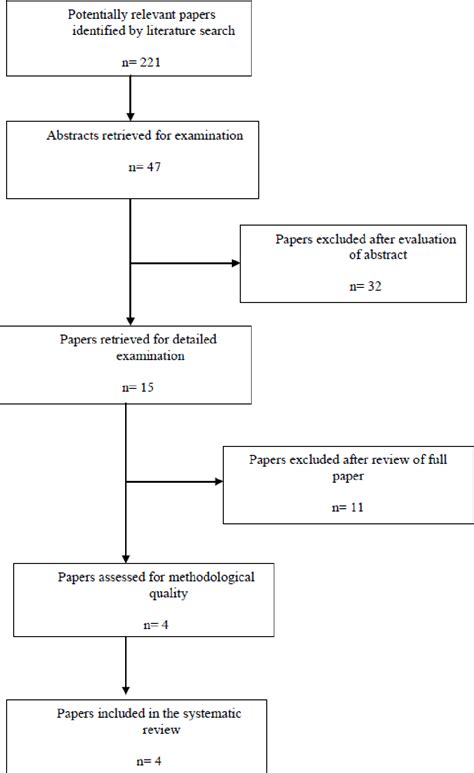 Potentially relevant papers identified by literature search

n= 221

Abstracts retrieved for examination

n= 47

Papers excluded after evaluation of abstract

n= 32

Papers retrieved for detailed examination

n= 15

Papers excluded after review of full paper

n= 11

Papers assessed for methodological quality

n= 4

Papers included in the systematic review

n= 4